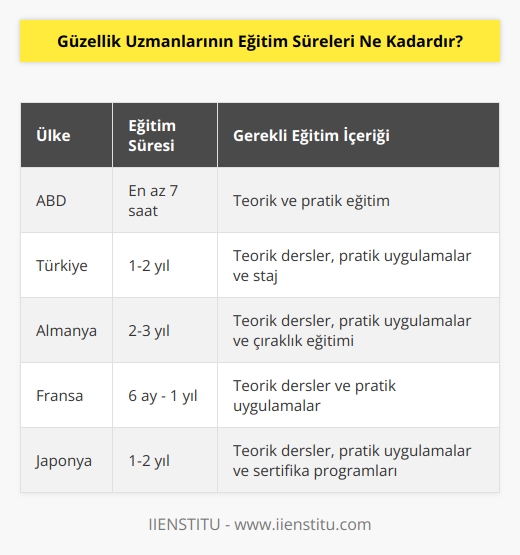 Güzellik Uzmanlarının Eğitim Süreleri Ne Kadardır?

| Ülke | Eğitim Süresi | Gerekli Eğitim İçeriği |
|---|---|---|
| ABD | En az 7 saat | Teorik ve pratik eğitim |
| Türkiye | 1-2 yıl | Teorik dersler, pratik uygulamalar ve staj |
| Almanya | 2-3 yıl | Teorik dersler, pratik uygulamalar ve çıraklık eğitimi |
| Fransa | 6 ay - 1 yıl | Teorik dersler ve pratik uygulamalar |
| Japonya | 1-2 yıl | Teorik dersler, pratik uygulamalar ve sertifika programları |

IIENSTITU - www.iienstitu.com